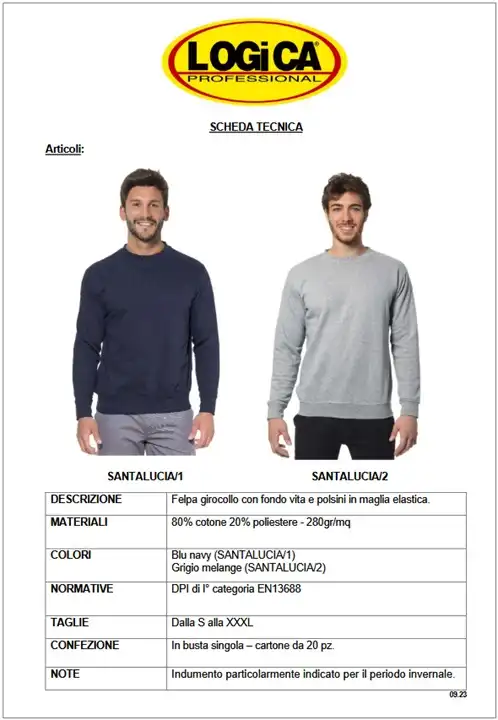 LOGiCA
PROFESSIONAL

SCHEDA TECNICA

Articoli:

SANTALUCIA/1

SANTALUCIA/2

| DESCRIZIONE | Felpa girocollo con fondo vita e polsini in maglia elastica. |
|---|---|
| MATERIALI | 80% cotone 20% poliestere - 280gr/mq |
| COLORI | Blu navy (SANTALUCIA/1) Grigio melange (SANTALUCIA/2) |
| NORMATIVE | DPI di I° categoria EN13688 |
| TAGLIE | Dalla S alla XXXL |
| CONFEZIONE | In busta singola – cartone da 20 pz. |
| NOTE | Indumento particolarmente indicato per il periodo invernale. |

09.23